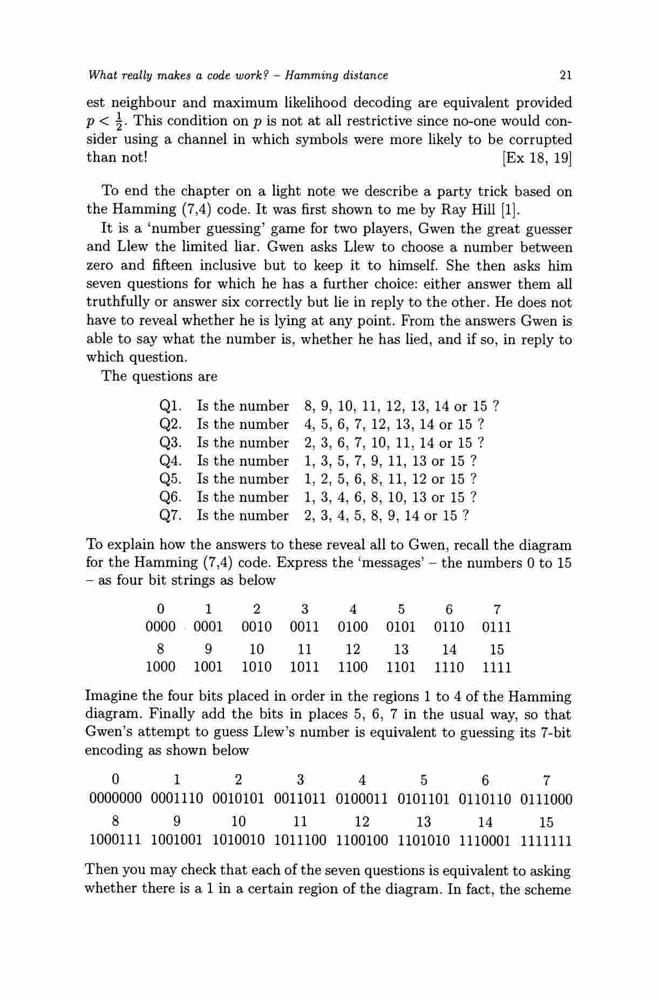 What really makes a code work? – Hamming distance 21

est neighbour and maximum likelihood decoding are equivalent provided $p < \frac{1}{2}$. This condition on $p$ is not at all restrictive since no-one would consider using a channel in which symbols were more likely to be corrupted than not! [Ex 18, 19]

To end the chapter on a light note we describe a party trick based on the Hamming (7,4) code. It was first shown to me by Ray Hill [1].

It is a 'number guessing' game for two players, Gwen the great guesser and Llew the limited liar. Gwen asks Llew to choose a number between zero and fifteen inclusive but to keep it to himself. She then asks him seven questions for which he has a further choice: either answer them all truthfully or answer six correctly but lie in reply to the other. He does not have to reveal whether he is lying at any point. From the answers Gwen is able to say what the number is, whether he has lied, and if so, in reply to which question.

The questions are

Q1. Is the number 8, 9, 10, 11, 12, 13, 14 or 15 ?
Q2. Is the number 4, 5, 6, 7, 12, 13, 14 or 15 ?
Q3. Is the number 2, 3, 6, 7, 10, 11, 14 or 15 ?
Q4. Is the number 1, 3, 5, 7, 9, 11, 13 or 15 ?
Q5. Is the number 1, 2, 5, 6, 8, 11, 12 or 15 ?
Q6. Is the number 1, 3, 4, 6, 8, 10, 13 or 15 ?
Q7. Is the number 2, 3, 4, 5, 8, 9, 14 or 15 ?

To explain how the answers to these reveal all to Gwen, recall the diagram for the Hamming (7,4) code. Express the 'messages' – the numbers 0 to 15 – as four bit strings as below

| 0 | 1 | 2 | 3 | 4 | 5 | 6 | 7 |
|---|---|---|---|---|---|---|---|
| 0000 | 0001 | 0010 | 0011 | 0100 | 0101 | 0110 | 0111 |
| 8 | 9 | 10 | 11 | 12 | 13 | 14 | 15 |
| 1000 | 1001 | 1010 | 1011 | 1100 | 1101 | 1110 | 1111 |

Imagine the four bits placed in order in the regions 1 to 4 of the Hamming diagram. Finally add the bits in places 5, 6, 7 in the usual way, so that Gwen's attempt to guess Llew's number is equivalent to guessing its 7-bit encoding as shown below

| 0 | 1 | 2 | 3 | 4 | 5 | 6 | 7 |
|---|---|---|---|---|---|---|---|
| 0000000 | 0001110 | 0010101 | 0011011 | 0100011 | 0101101 | 0110110 | 0111000 |
| 8 | 9 | 10 | 11 | 12 | 13 | 14 | 15 |
| 1000111 | 1001001 | 1010010 | 1011100 | 1100100 | 1101010 | 1110001 | 1111111 |

Then you may check that each of the seven questions is equivalent to asking whether there is a 1 in a certain region of the diagram. In fact, the scheme